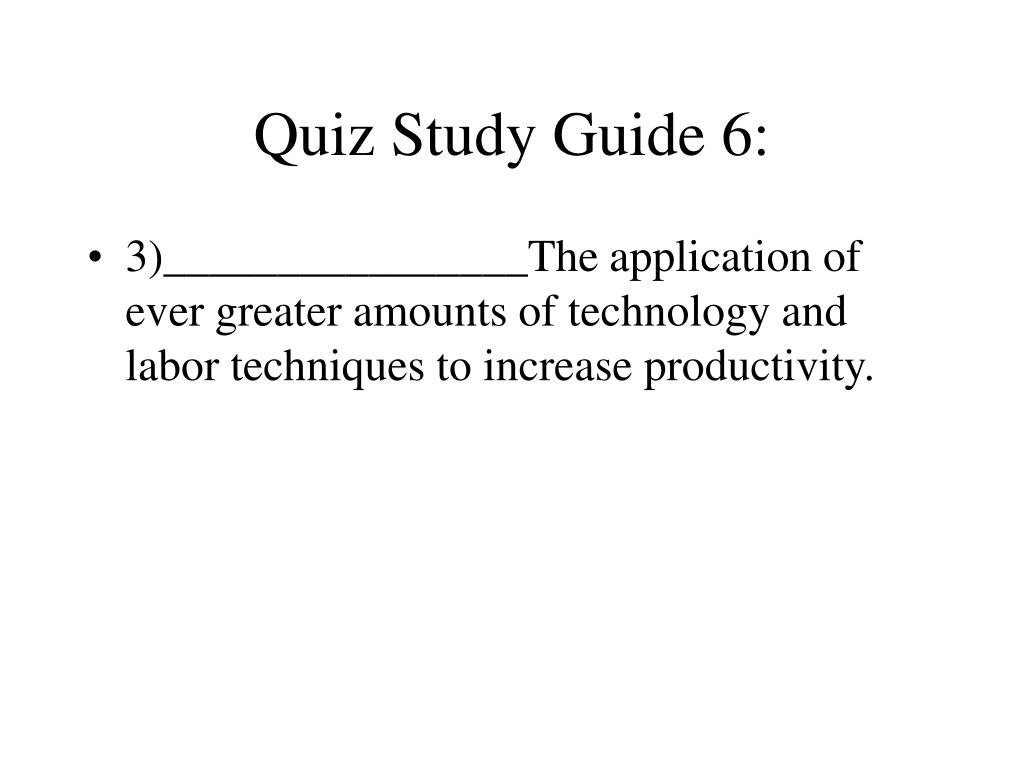 Quiz Study Guide 6:

• 3)________________The application of ever greater amounts of technology and labor techniques to increase productivity.